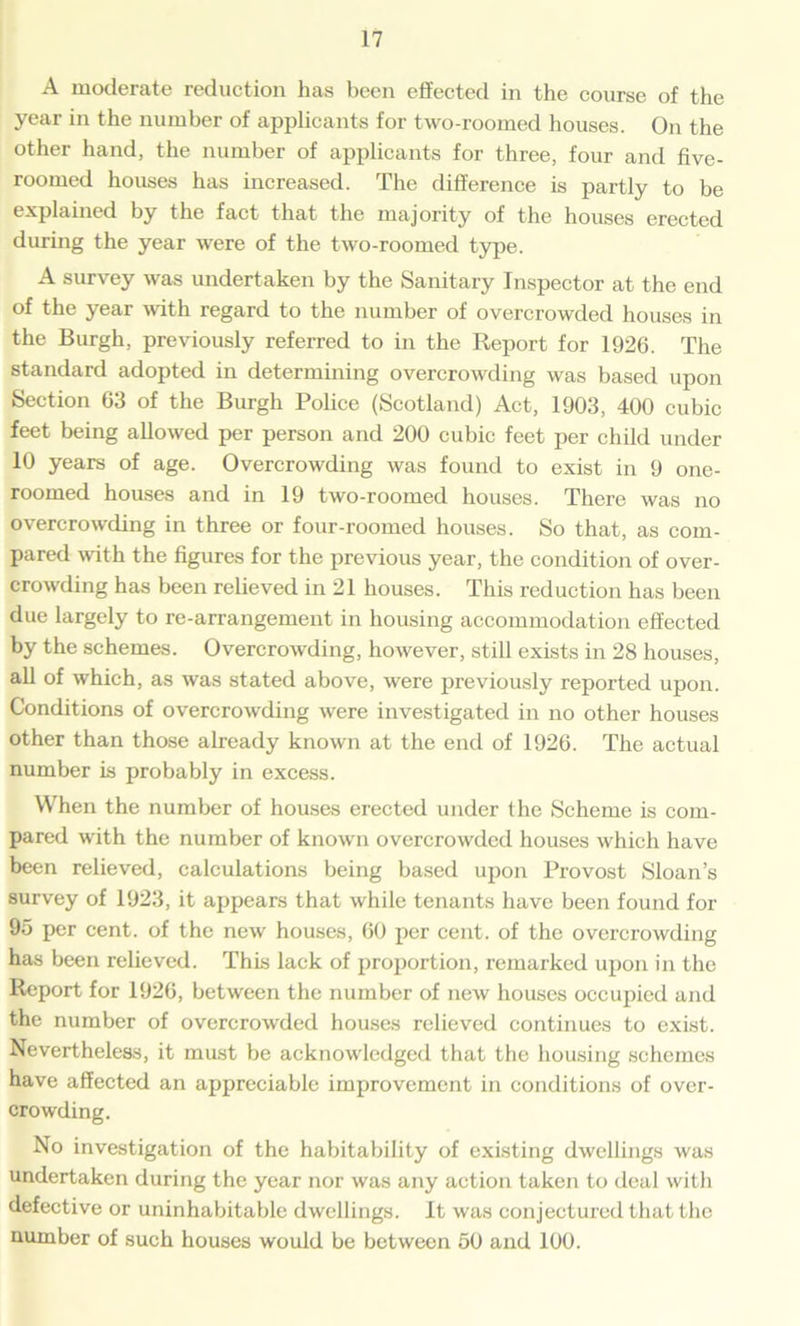 17

A moderate reduction has been effected in the course of the year in the number of applicants for two-roomed houses. On the other hand, the number of applicants for three, four and five-roomed houses has increased. The difference is partly to be explained by the fact that the majority of the houses erected during the year were of the two-roomed type.

A survey was undertaken by the Sanitary Inspector at the end of the year with regard to the number of overcrowded houses in the Burgh, previously referred to in the Report for 1926. The standard adopted in determining overcrowding was based upon Section 63 of the Burgh Police (Scotland) Act, 1903, 400 cubic feet being allowed per person and 200 cubic feet per child under 10 years of age. Overcrowding was found to exist in 9 one-roomed houses and in 19 two-roomed houses. There was no overcrowding in three or four-roomed houses. So that, as compared with the figures for the previous year, the condition of overcrowding has been relieved in 21 houses. This reduction has been due largely to re-arrangement in housing accommodation effected by the schemes. Overcrowding, however, still exists in 28 houses, all of which, as was stated above, were previously reported upon. Conditions of overcrowding were investigated in no other houses other than those already known at the end of 1926. The actual number is probably in excess.

When the number of houses erected under the Scheme is compared with the number of known overcrowded houses which have been relieved, calculations being based upon Provost Sloan's survey of 1923, it appears that while tenants have been found for 95 per cent. of the new houses, 60 per cent. of the overcrowding has been relieved. This lack of proportion, remarked upon in the Report for 1926, between the number of new houses occupied and the number of overcrowded houses relieved continues to exist. Nevertheless, it must be acknowledged that the housing schemes have affected an appreciable improvement in conditions of overcrowding.

No investigation of the habitability of existing dwellings was undertaken during the year nor was any action taken to deal with defective or uninhabitable dwellings. It was conjectured that the number of such houses would be between 50 and 100.